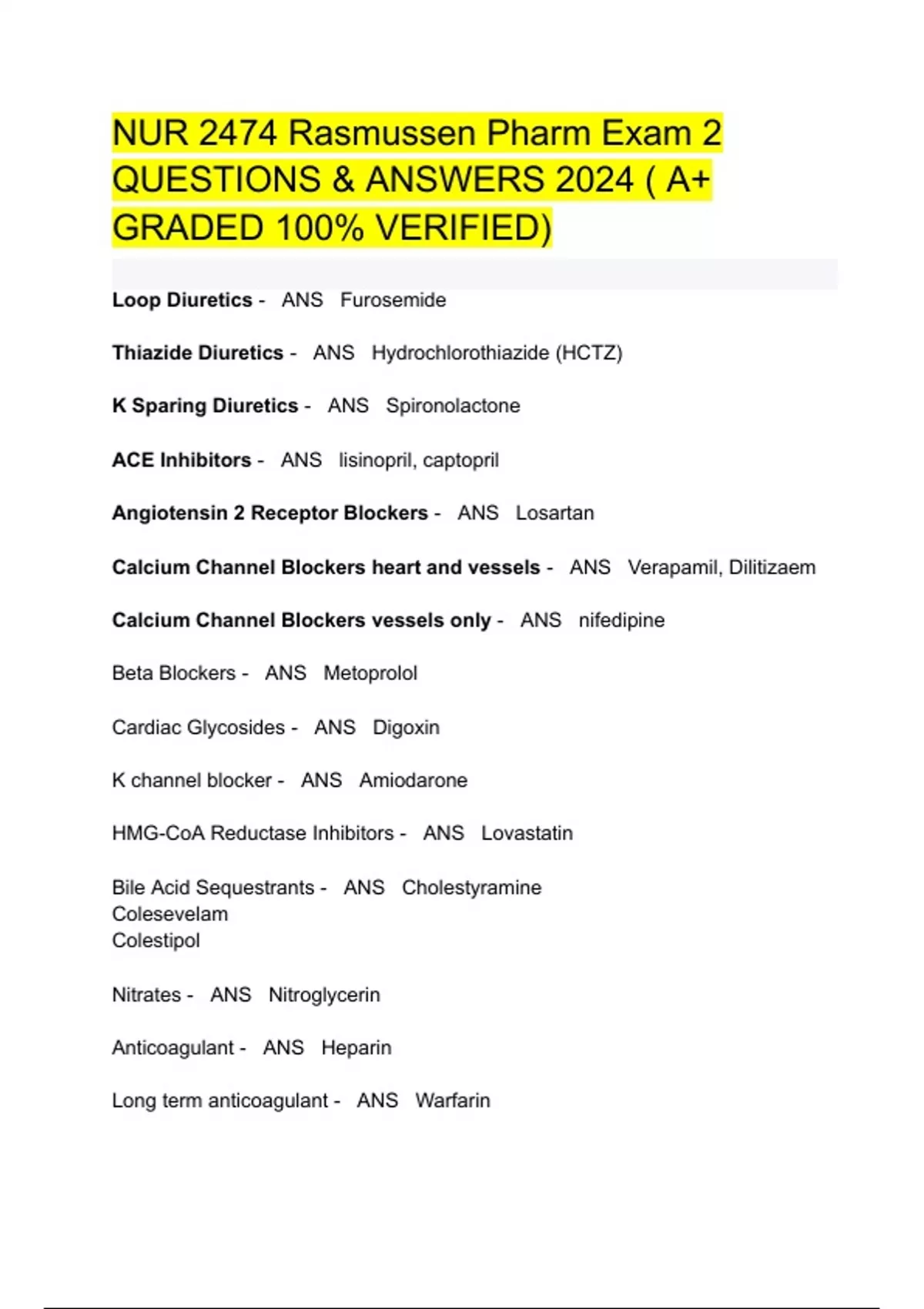 NUR 2474 Rasmussen Pharm Exam 2 QUESTIONS & ANSWERS 2024 ( A+ GRADED 100% VERIFIED)

Loop Diuretics - ANS Furosemide

Thiazide Diuretics - ANS Hydrochlorothiazide (HCTZ)

K Sparing Diuretics - ANS Spironolactone

ACE Inhibitors - ANS lisinopril, captopril

Angiotensin 2 Receptor Blockers - ANS Losartan

Calcium Channel Blockers heart and vessels - ANS Verapamil, Dilitizaem

Calcium Channel Blockers vessels only - ANS nifedipine

Beta Blockers - ANS Metoprolol

Cardiac Glycosides - ANS Digoxin

K channel blocker - ANS Amiodarone

HMG-CoA Reductase Inhibitors - ANS Lovastatin

Bile Acid Sequestrants - ANS Cholestyramine
Colesevelam
Colestipol

Nitrates - ANS Nitroglycerin

Anticoagulant - ANS Heparin

Long term anticoagulant - ANS Warfarin